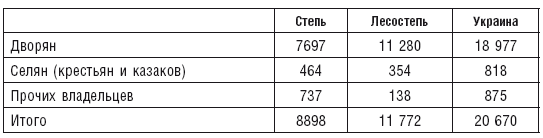 |  | Степь | Лесостепь | Украина |
|---|---|---|---|
| Дворян | 7697 | 11 280 | 18 977 |
| Селян (крестьян и казаков) | 464 | 354 | 818 |
| Прочих владельцев | 737 | 138 | 875 |
| Итого | 8898 | 11 772 | 20 670 |